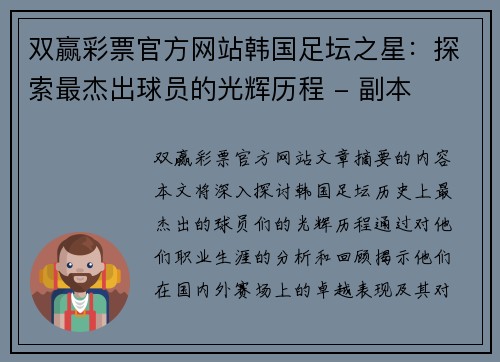 双赢彩票官方网站韩国足坛之星：探索最杰出球员的光辉历程 - 副本

双赢彩票官方网站文章摘要的内容本文将深入探讨韩国足坛历史上最杰出的球员们的光辉历程通过对他们职业生涯的分析和回顾揭示他们在国内外赛场上的卓越表现及其对